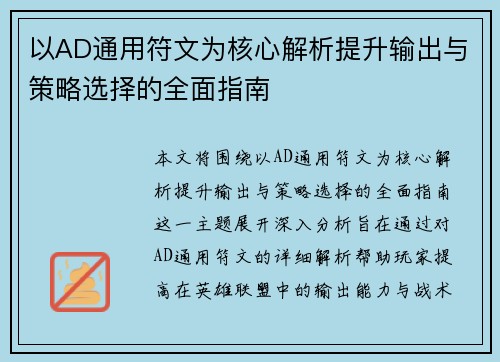 以AD通用符文为核心解析提升输出与策略选择的全面指南

本文将围绕以AD通用符文为核心解析提升输出与策略选择的全面指南这一主题展开深入分析旨在通过对AD通用符文的详细解析帮助玩家提高在英雄联盟中的输出能力与战术